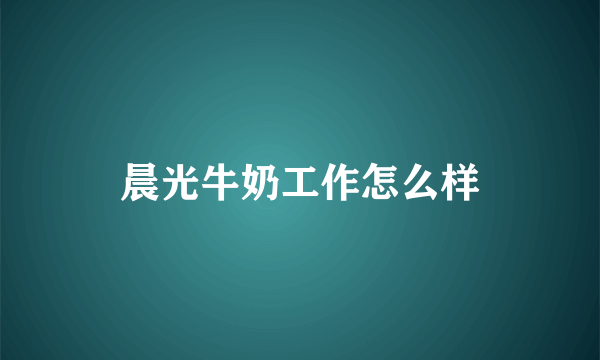 晨光牛奶工作怎么样